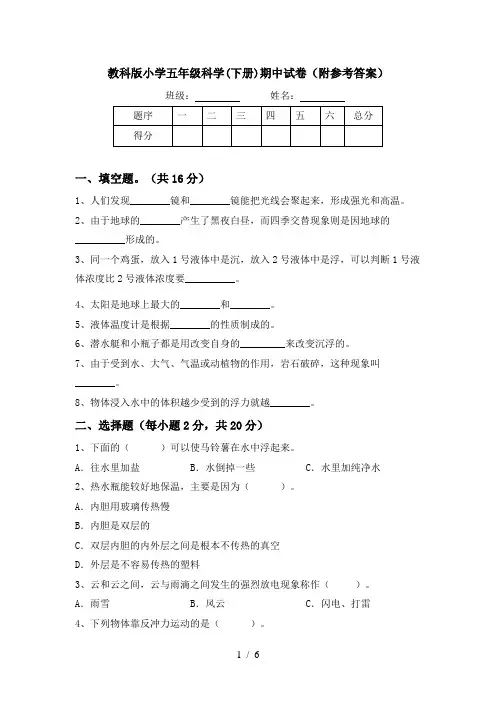 教科版小学五年级科学(下册)期中试卷（附参考答案）

班级：________ 姓名：________

| 题序 | 一 | 二 | 三 | 四 | 五 | 六 | 总分 |
|---|---|---|---|---|---|---|---|
| 得分 | | | | | | | |

一、填空题。（共 16 分）

1、人们发现________镜和________镜能把光线会聚起来，形成强光和高温。

2、由于地球的________产生了黑夜白昼，而四季交替现象则是因地球的________形成的。

3、同一个鸡蛋，放入 1 号液体中是沉，放入 2 号液体中是浮，可以判断 1 号液体浓度比 2 号液体浓度要________。

4、太阳是地球上最大的________和________。

5、液体温度计是根据________的性质制成的。

6、潜水艇和小瓶子都是用改变自身的________来改变沉浮的。

7、由于受到水、大气、气温或动植物的作用，岩石破碎，这种现象叫________。

8、物体浸入水中的体积越少受到的浮力就越________。

二、选择题（每小题 2 分，共 20 分）

1、下面的（　　）可以使马铃薯在水中浮起来。

A. 往水里加盐　　B. 水倒掉一些　　C. 水里加纯净水

2、热水瓶能较好地保温，主要是因为（　　）。

A. 内胆用玻璃传热慢

B. 内胆是双层的

C. 双层内胆的内外层之间是根本不传热的真空

D. 外层是不容易传热的塑料

3、云和云之间，云与雨滴之间发生的强烈放电现象称作（　　）。

A. 雨雪　　B. 风云　　C. 闪电、打雷

4、下列物体靠反冲力运动的是（　　）。

1 / 6